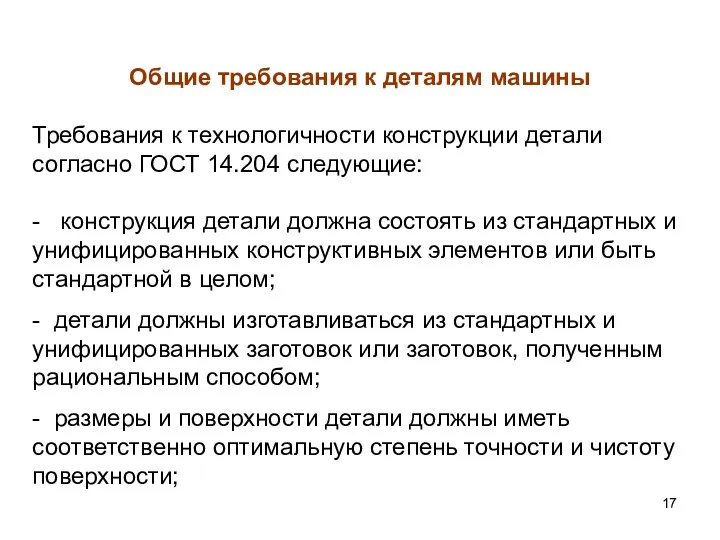 Общие требования к деталям машины

Требования к технологичности конструкции детали согласно ГОСТ 14.204 следующие:

- конструкция детали должна состоять из стандартных и унифицированных конструктивных элементов или быть стандартной в целом;

- детали должны изготавливаться из стандартных и унифицированных заготовок или заготовок, полученным рациональным способом;

- размеры и поверхности детали должны иметь соответственно оптимальную степень точности и чистоту поверхности;

17